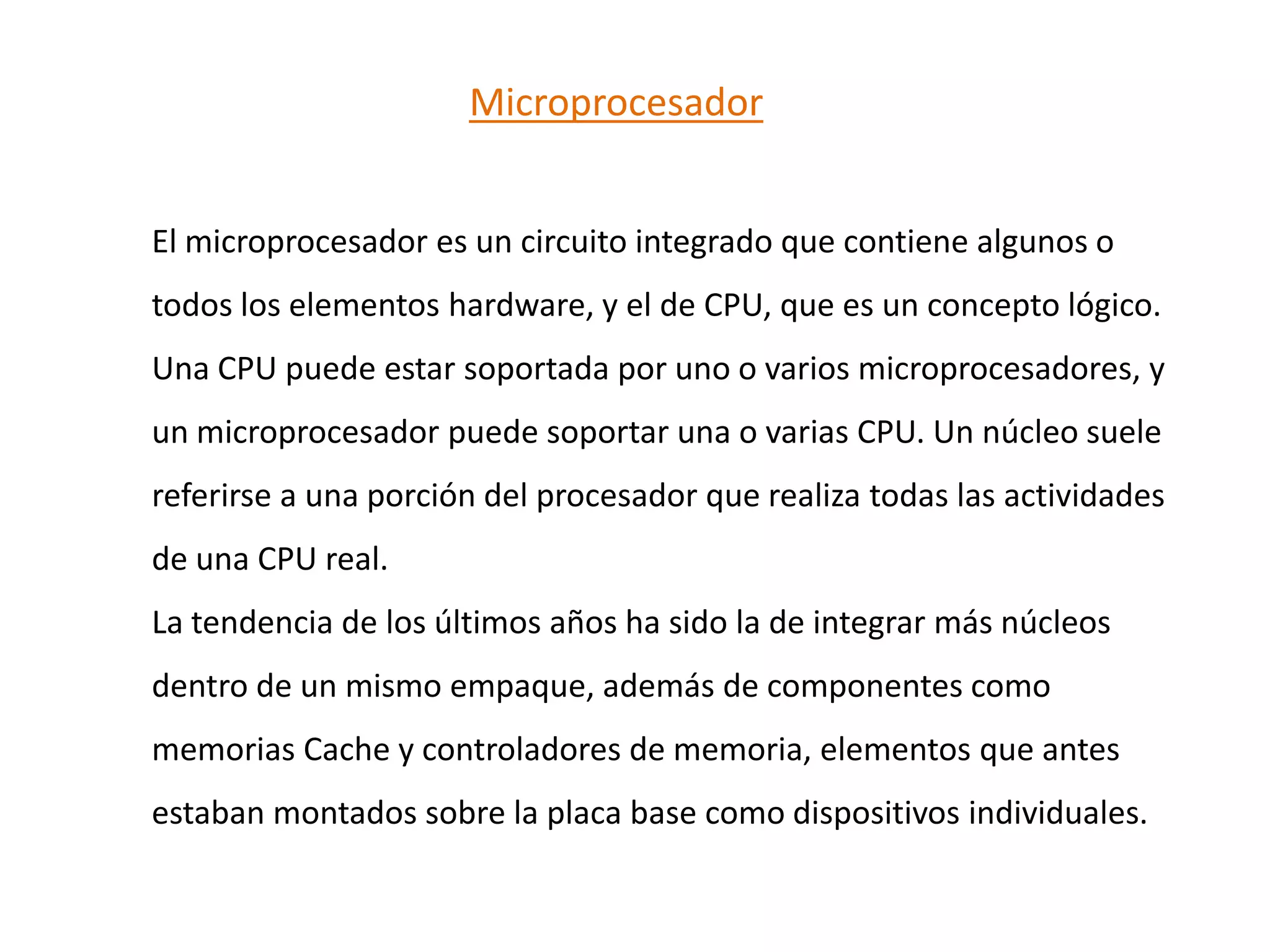 Microprocesador

El microprocesador es un circuito integrado que contiene algunos o todos los elementos hardware, y el de CPU, que es un concepto lógico. Una CPU puede estar soportada por uno o varios microprocesadores, y un microprocesador puede soportar una o varias CPU. Un núcleo suele referirse a una porción del procesador que realiza todas las actividades de una CPU real.
La tendencia de los últimos años ha sido la de integrar más núcleos dentro de un mismo empaque, además de componentes como memorias Cache y controladores de memoria, elementos que antes estaban montados sobre la placa base como dispositivos individuales.